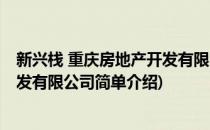 新兴栈 重庆房地产开发有限
发有限公司简单介绍)